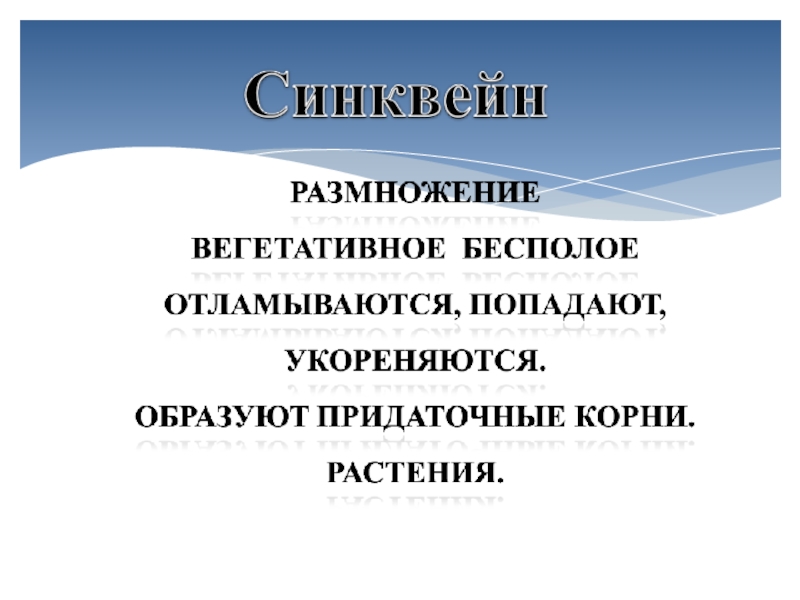 Синквейн

РАЗМНОЖЕНИЕ

ВЕГЕТАТИВНОЕ БЕСПОЛОЕ

ОТЛАМЫВАЮТСЯ, ПОПАДАЮТ, УКОРЕНЯЮТСЯ.

ОБРАЗУЮТ ПРИДАТОЧНЫЕ КОРНИ.

РАСТЕНИЯ.